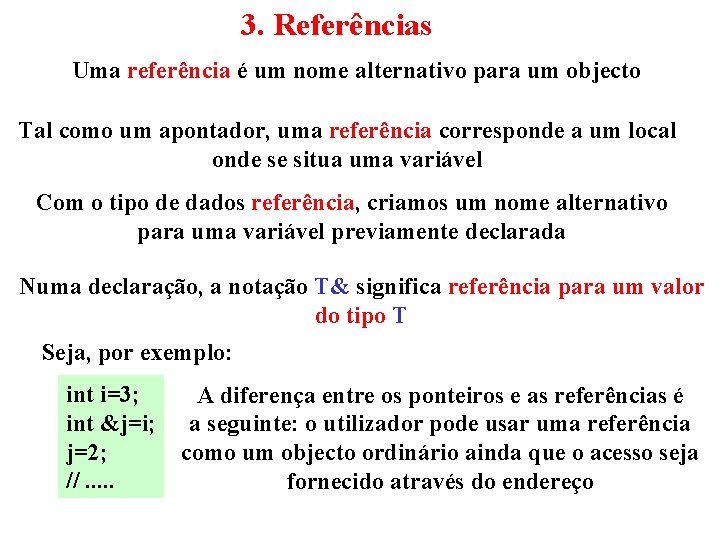 3. Referências

Uma referência é um nome alternativo para um objecto

Tal como um apontador, uma referência corresponde a um local onde se situa uma variável

Com o tipo de dados referência, criamos um nome alternativo para uma variável previamente declarada

Numa declaração, a notação T& significa referência para um valor do tipo T

Seja, por exemplo:

int i=3;
int &j=i;
j=2;
// .....

A diferença entre os ponteiros e as referências é a seguinte: o utilizador pode usar uma referência como um objecto ordinário ainda que o acesso seja fornecido através do endereço